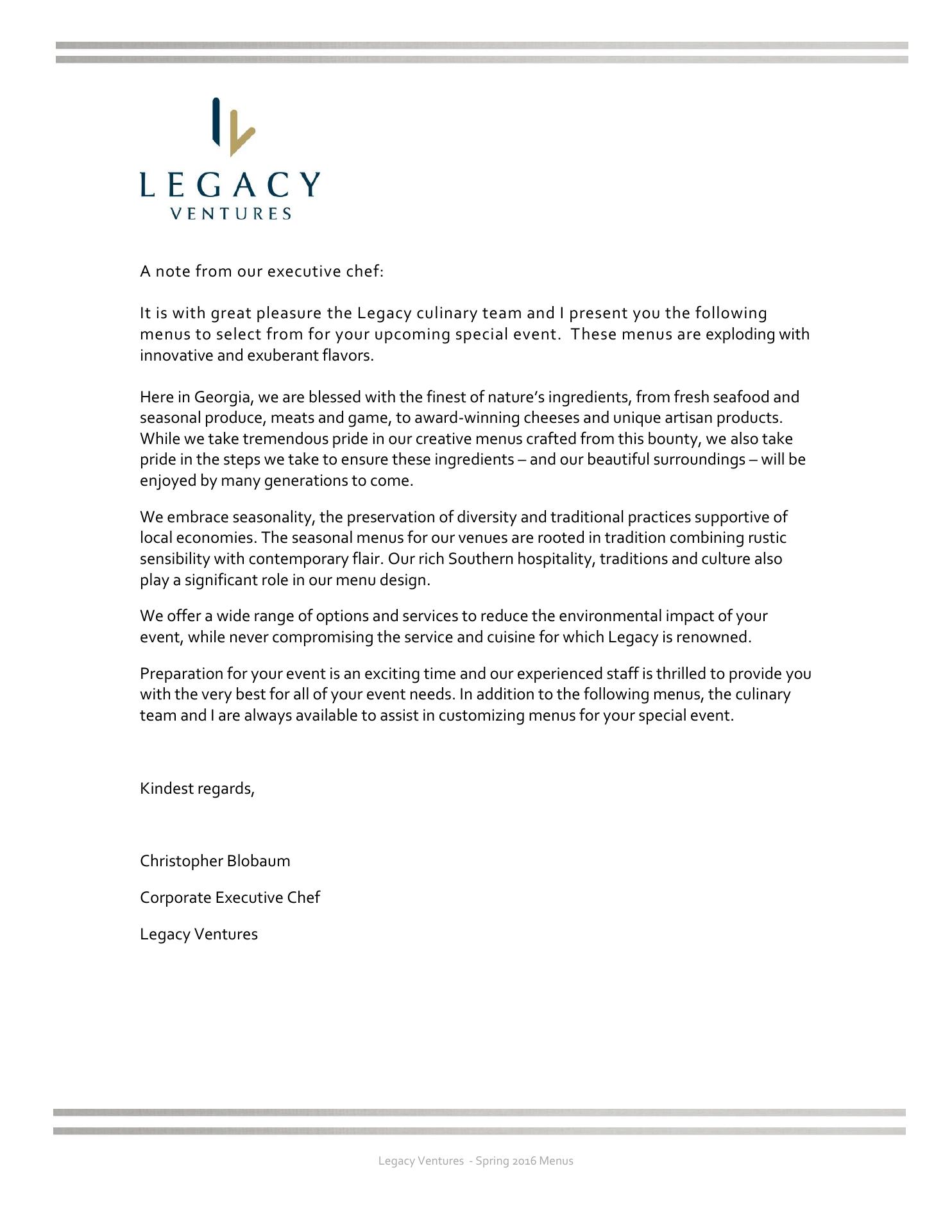 LEGACY
VENTURES

A note from our executive chef:

It is with great pleasure the Legacy culinary team and I present you the following menus to select from for your upcoming special event. These menus are exploding with innovative and exuberant flavors.

Here in Georgia, we are blessed with the finest of nature's ingredients, from fresh seafood and seasonal produce, meats and game, to award-winning cheeses and unique artisan products. While we take tremendous pride in our creative menus crafted from this bounty, we also take pride in the steps we take to ensure these ingredients – and our beautiful surroundings – will be enjoyed by many generations to come.

We embrace seasonality, the preservation of diversity and traditional practices supportive of local economies. The seasonal menus for our venues are rooted in tradition combining rustic sensibility with contemporary flair. Our rich Southern hospitality, traditions and culture also play a significant role in our menu design.

We offer a wide range of options and services to reduce the environmental impact of your event, while never compromising the service and cuisine for which Legacy is renowned.

Preparation for your event is an exciting time and our experienced staff is thrilled to provide you with the very best for all of your event needs. In addition to the following menus, the culinary team and I are always available to assist in customizing menus for your special event.

Kindest regards,

Christopher Blobaum

Corporate Executive Chef

Legacy Ventures

Legacy Ventures - Spring 2016 Menus